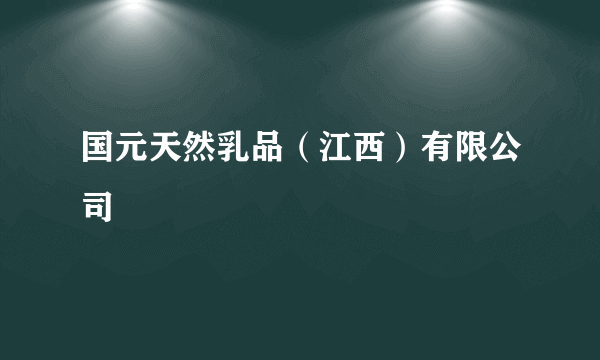 国元天然乳品（江西）有限公司